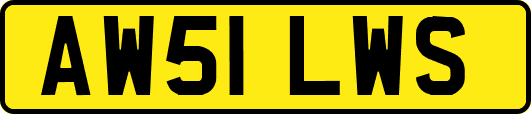 AW51 LWS